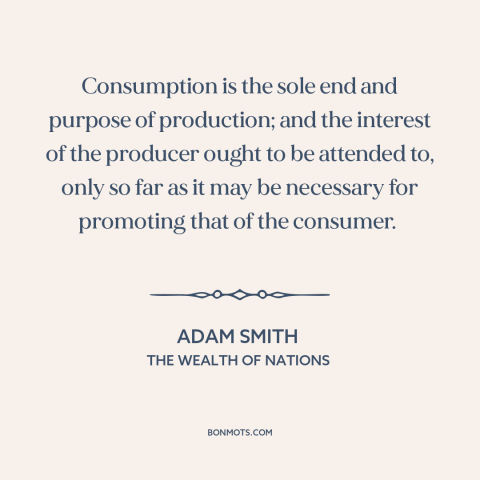 Consumption is the sole end and purpose of production; and the interest of the producer ought to be attended to, only so far as it may be necessary for promoting that of the consumer.

ADAM SMITH
THE WEALTH OF NATIONS

BONMOTS.COM